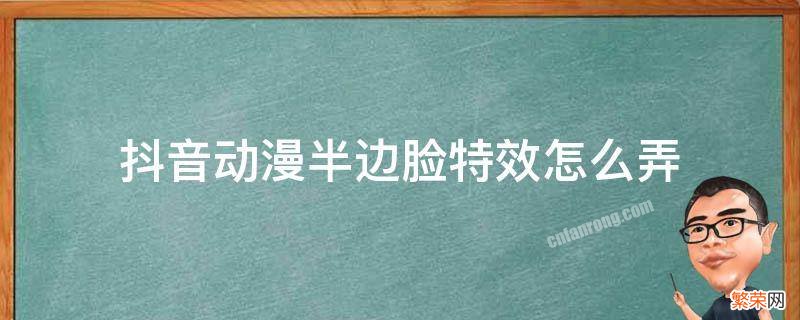 抖音动漫半边脸特效怎么弄

cnfanrong.com

繁荣网